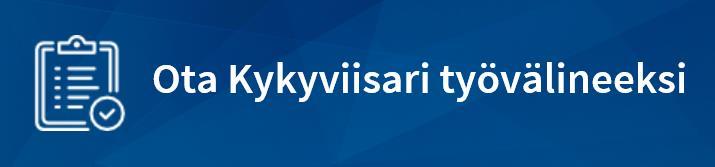 Ota Kykyviisari työvälineeksi